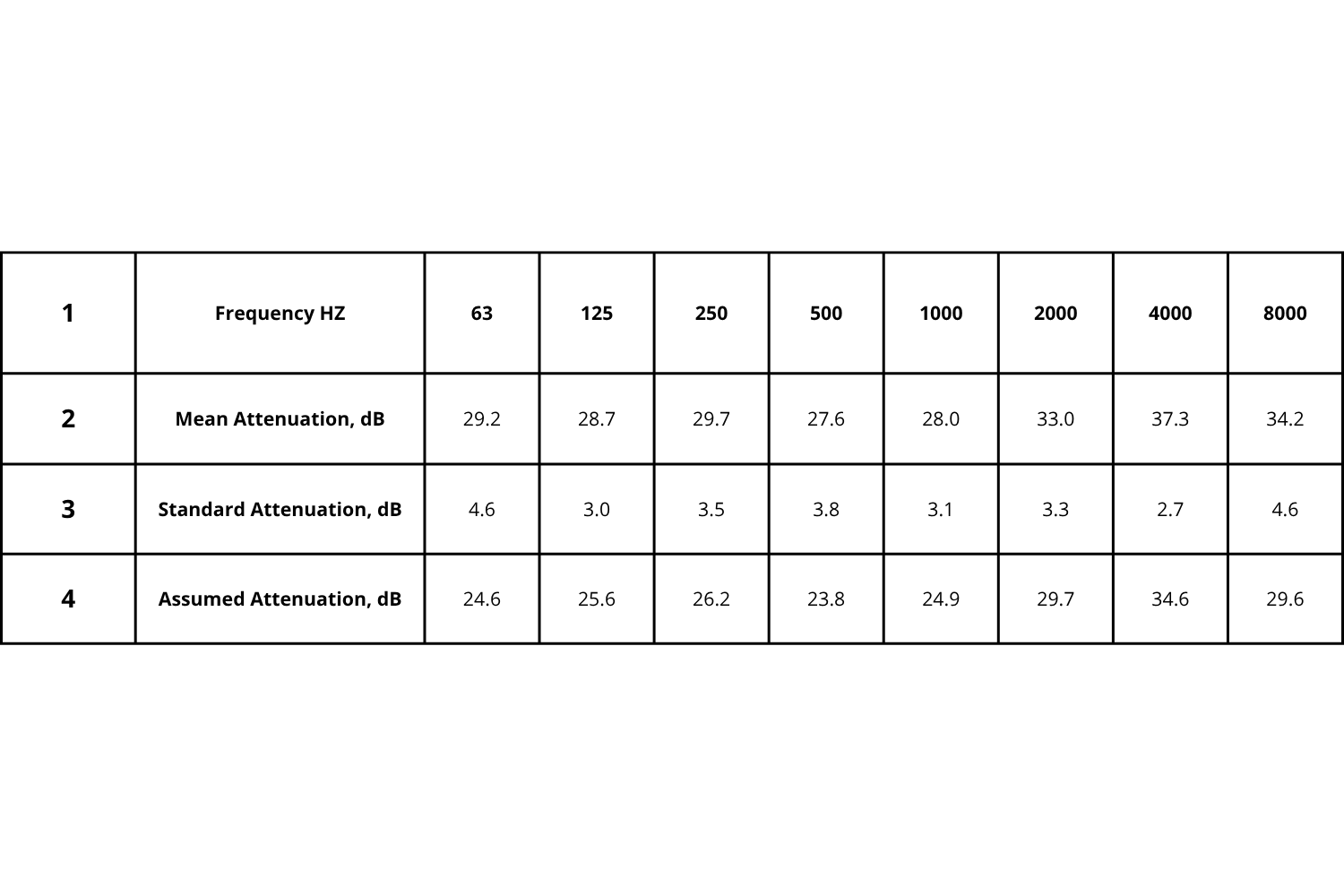 | 1 | Frequency HZ | 63 | 125 | 250 | 500 | 1000 | 2000 | 4000 | 8000 |
|---|---|---|---|---|---|---|---|---|---|
| 2 | Mean Attenuation, dB | 29.2 | 28.7 | 29.7 | 27.6 | 28.0 | 33.0 | 37.3 | 34.2 |
| 3 | Standard Attenuation, dB | 4.6 | 3.0 | 3.5 | 3.8 | 3.1 | 3.3 | 2.7 | 4.6 |
| 4 | Assumed Attenuation, dB | 24.6 | 25.6 | 26.2 | 23.8 | 24.9 | 29.7 | 34.6 | 29.6 |